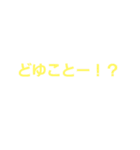 どゆことー！？